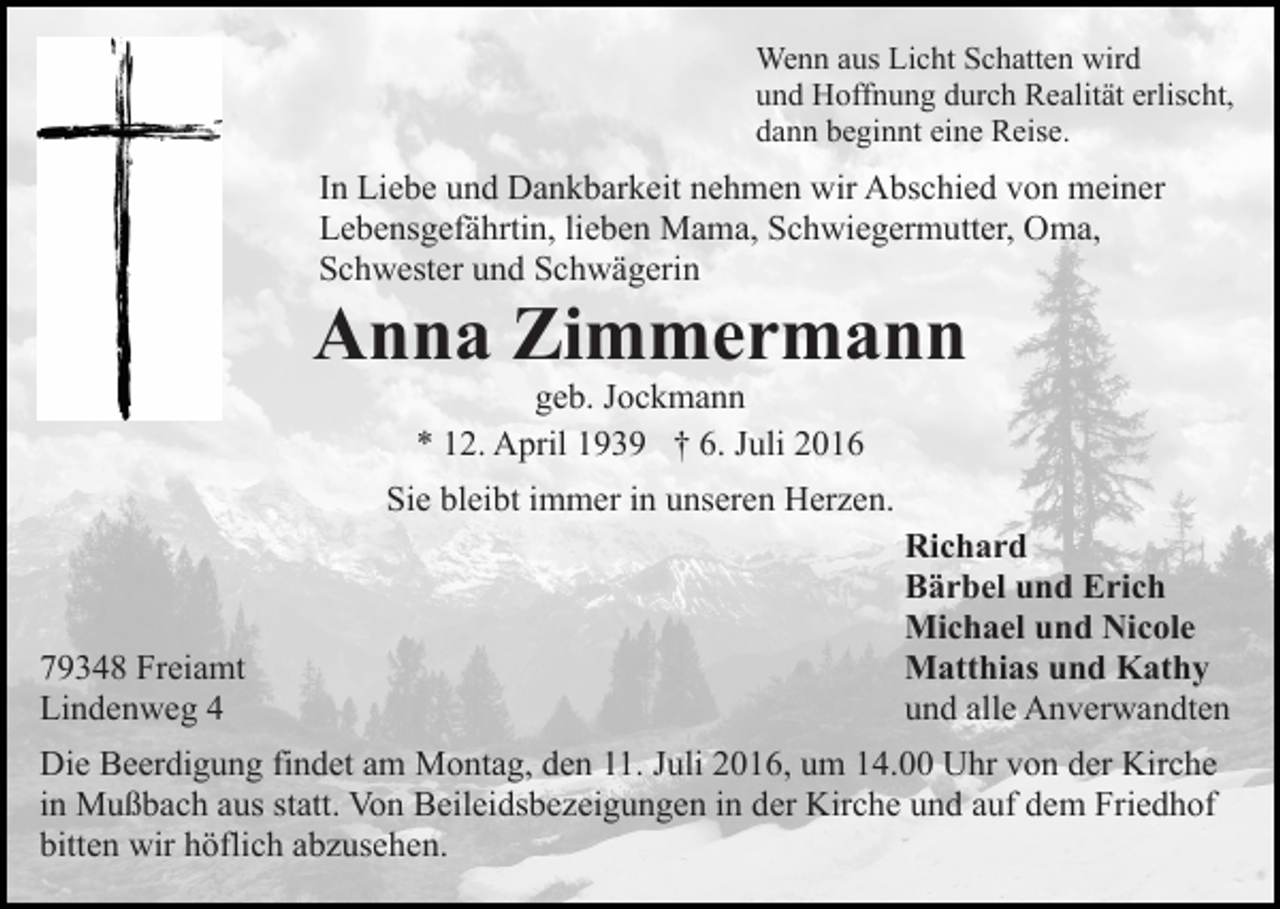 Wenn aus Licht Schatten wird
und Hoffnung durch Realität erlischt,
dann beginnt eine Reise.

In Liebe und Dankbarkeit nehmen wir Abschied von meiner Lebensgefährtin, lieben Mama, Schwiegermutter, Oma, Schwester und Schwägerin

Anna Zimmermann

geb. Jockmann

* 12. April 1939 † 6. Juli 2016

Sie bleibt immer in unseren Herzen.

Richard
Bärbel und Erich
Michael und Nicole
Matthias und Kathy
und alle Anverwandten

79348 Freiamt
Lindenweg 4

Die Beerdigung findet am Montag, den 11. Juli 2016, um 14.00 Uhr von der Kirche in Mußbach aus statt. Von Beileidsbezeigungen in der Kirche und auf dem Friedhof bitten wir höflich abzusehen.